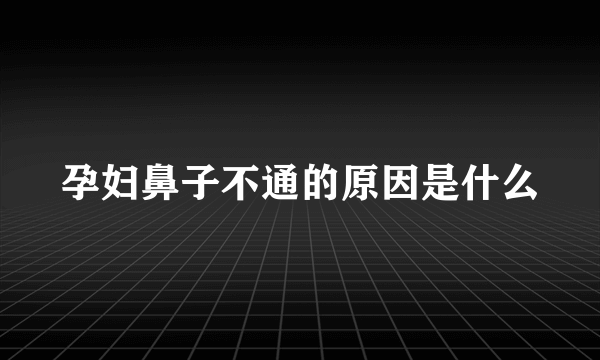 孕妇鼻子不通的原因是什么